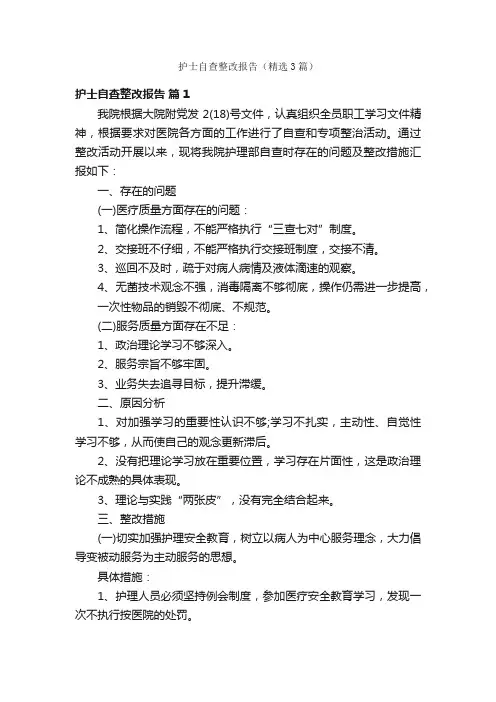 护士自查整改报告（精选3篇）

护士自查整改报告 篇1

我院根据大院附党发 2(18)号文件，认真组织全员职工学习文件精神，根据要求对医院各方面的工作进行了自查和专项整治活动。通过整改活动开展以来，现将我院护理部自查时存在的问题及整改措施汇报如下：

一、存在的问题

(一)医疗质量方面存在的问题：

1、简化操作流程，不能严格执行“三查七对”制度。

2、交接班不仔细，不能严格执行交接班制度，交接不清。

3、巡回不及时，疏于对病人病情及液体滴速的观察。

4、无菌技术观念不强，消毒隔离不够彻底，操作仍需进一步提高，一次性物品的销毁不彻底、不规范。

(二)服务质量方面存在不足：

1、政治理论学习不够深入。

2、服务宗旨不够牢固。

3、业务失去追寻目标，提升滞缓。

二、原因分析

1、对加强学习的重要性认识不够;学习不扎实，主动性、自觉性学习不够，从而使自己的观念更新滞后。

2、没有把理论学习放在重要位置，学习存在片面性，这是政治理论不成熟的具体表现。

3、理论与实践“两张皮”，没有完全结合起来。

三、整改措施

(一)切实加强护理安全教育，树立以病人为中心服务理念，大力倡导变被动服务为主动服务的思想。

具体措施：

1、护理人员必须坚持例会制度，参加医疗安全教育学习，发现一次不执行按医院的处罚。